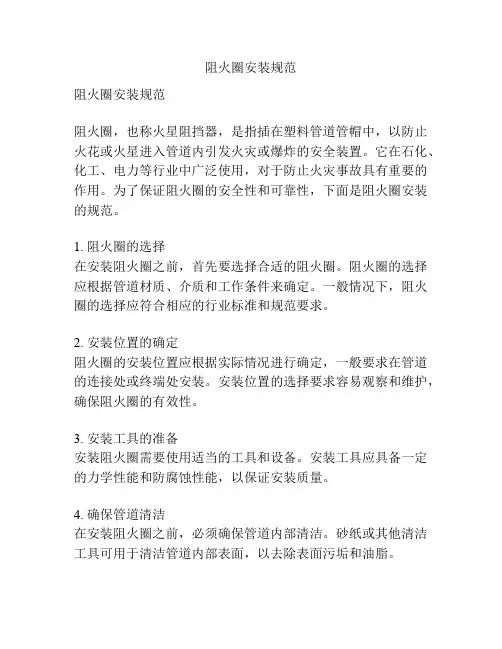 阻火圈安装规范

阻火圈安装规范

阻火圈，也称火星阻挡器，是指插在塑料管道管帽中，以防止火花或火星进入管道内引发火灾或爆炸的安全装置。它在石化、化工、电力等行业中广泛使用，对于防止火灾事故具有重要的作用。为了保证阻火圈的安全性和可靠性，下面是阻火圈安装的规范。

1. 阻火圈的选择
在安装阻火圈之前，首先要选择合适的阻火圈。阻火圈的选择应根据管道材质、介质和工作条件来确定。一般情况下，阻火圈的选择应符合相应的行业标准和规范要求。

2. 安装位置的确定
阻火圈的安装位置应根据实际情况进行确定，一般要求在管道的连接处或终端处安装。安装位置的选择要求容易观察和维护，确保阻火圈的有效性。

3. 安装工具的准备
安装阻火圈需要使用适当的工具和设备。安装工具应具备一定的力学性能和防腐蚀性能，以保证安装质量。

4. 确保管道清洁
在安装阻火圈之前，必须确保管道内部清洁。砂纸或其他清洁工具可用于清洁管道内部表面，以去除表面污垢和油脂。